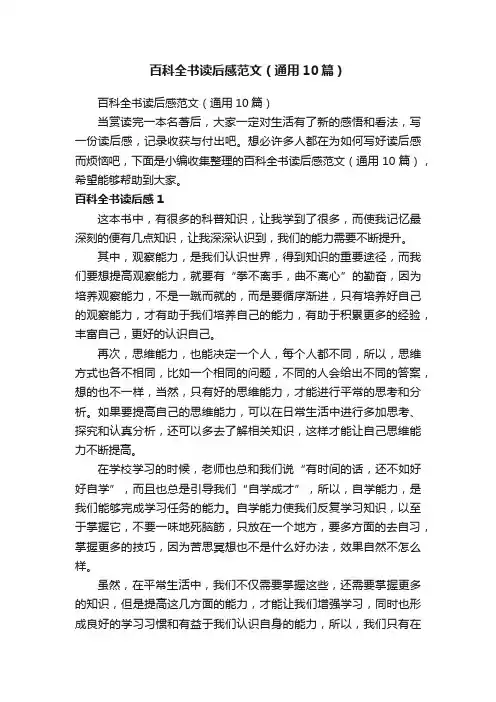 百科全书读后感范文（通用10篇）

百科全书读后感范文（通用10篇）

当赏读完一本名著后，大家一定对生活有了新的感悟和看法，写一份读后感，记录收获与付出吧。想必许多人都在为如何写好读后感而烦恼吧，下面是小编收集整理的百科全书读后感范文（通用10篇），希望能够帮助到大家。

百科全书读后感1

这本书中，有很多的科普知识，让我学到了很多，而使我记忆最深刻的便有几点知识，让我深深认识到，我们的能力需要不断提升。

其中，观察能力，是我们认识世界，得到知识的重要途径，而我们要想提高观察能力，就要有“拳不离手，曲不离心”的勤奋，因为培养观察能力，不是一蹴而就的，而是要循序渐进，只有培养好自己的观察能力，才有助于我们培养自己的能力，有助于积累更多的经验，丰富自己，更好的认识自己。

再次，思维能力，也能决定一个人，每个人都不同，所以，思维方式也各不相同，比如一个相同的问题，不同的人会给出不同的答案，想的也不一样，当然，只有好的思维能力，才能进行平常的思考和分析。如果要提高自己的思维能力，可以在日常生活中进行多加思考、探究和认真分析，还可以多去了解相关知识，这样才能让自己思维能力不断提高。

在学校学习的时候，老师也总和我们说“有时间的话，还不如好好自学”，而且也总是引导我们“自学成才”，所以，自学能力，是我们能够完成学习任务的能力。自学能力使我们反复学习知识，以至于掌握它，不要一味地死脑筋，只放在一个地方，要多方面的去自习，掌握更多的技巧，因为苦思冥想也不是什么好办法，效果自然不怎么样。

虽然，在平常生活中，我们不仅需要掌握这些，还需要掌握更多的知识，但是提高这几方面的能力，才能让我们增强学习，同时也形成良好的学习习惯和有益于我们认识自身的能力，所以，我们只有在